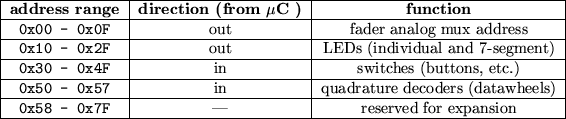 | address range | direction (from $\mu$C ) | function |
|---|---|---|
| 0x00 - 0x0F | out | fader analog mux address |
| 0x10 - 0x2F | out | LEDs (individual and 7-segment) |
| 0x30 - 0x4F | in | switches (buttons, etc.) |
| 0x50 - 0x57 | in | quadrature decoders (datawheels) |
| 0x58 - 0x7F | — | reserved for expansion |